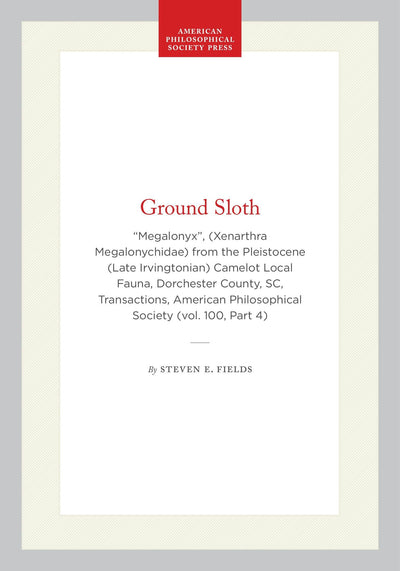 AMERICAN PHILOSOPHICAL SOCIETY PRESS

Ground Sloth

"Megalonyx", (Xenarthra Megalonychidae) from the Pleistocene (Late Irvingtonian) Camelot Local Fauna, Dorchester County, SC, Transactions, American Philosophical Society (vol. 100, Part 4)

By STEVEN E. FIELDS